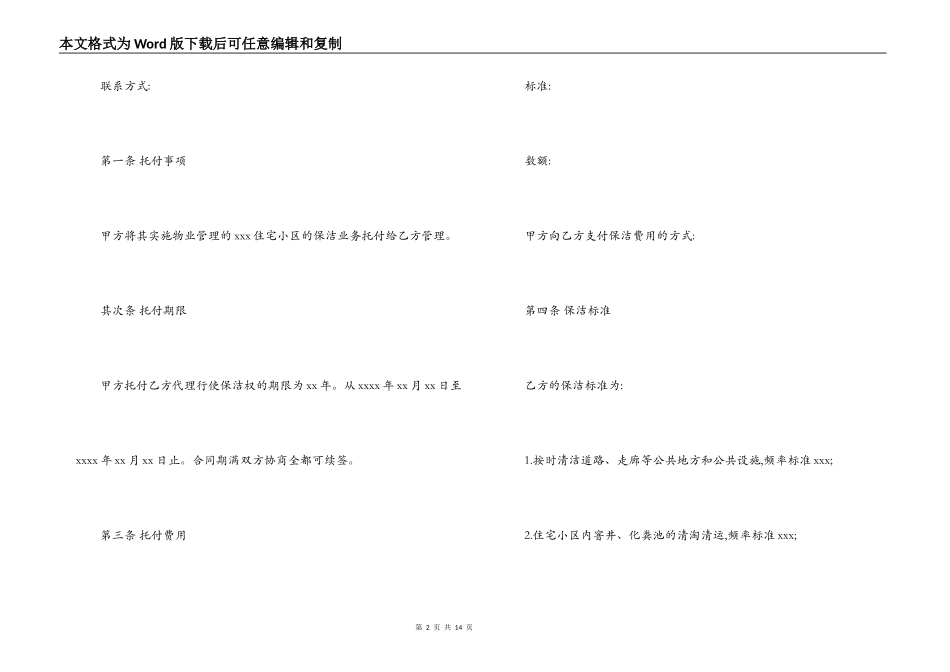 本文格式为Word版下载后可任意编辑和复制

联系方式:

第一条 托付事项

甲方将其实施物业管理的xxx住宅小区的保洁业务托付给乙方管理。

其次条 托付期限

甲方托付乙方代理行使保洁权的期限为xx年。从xxxx年xx月xx日至xxxx年xx月xx日止。合同期满双方协商全都可续签。

第三条 托付费用

标准:

数额:

甲方向乙方支付保洁费用的方式:

第四条 保洁标准

乙方的保洁标准为:

1.按时清洁道路、走廊等公共地方和公共设施,频率标准xxx;

2.住宅小区内窨井、化粪池的清淘清运,频率标准xxx;

第 2 页 共 14 页